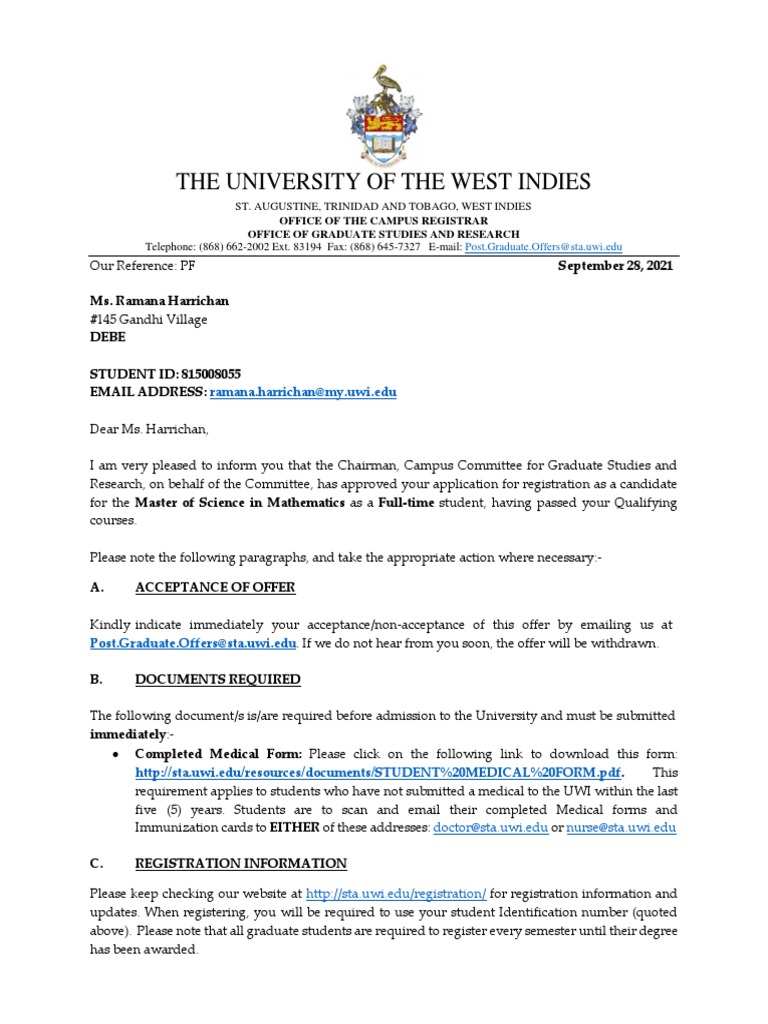 THE UNIVERSITY OF THE WEST INDIES

ST. AUGUSTINE, TRINIDAD AND TOBAGO, WEST INDIES
OFFICE OF THE CAMPUS REGISTRAR
OFFICE OF GRADUATE STUDIES AND RESEARCH
Telephone: (868) 662-2002 Ext. 83194 Fax: (868) 645-7327 E-mail: Post.Graduate.Offers@sta.uwi.edu

Our Reference: PF

September 28, 2021

Ms. Ramana Harrichan
#145 Gandhi Village
DEBE

STUDENT ID: 815008055
EMAIL ADDRESS: ramana.harrichan@my.uwi.edu

Dear Ms. Harrichan,

I am very pleased to inform you that the Chairman, Campus Committee for Graduate Studies and Research, on behalf of the Committee, has approved your application for registration as a candidate for the Master of Science in Mathematics as a Full-time student, having passed your Qualifying courses.

Please note the following paragraphs, and take the appropriate action where necessary:-

A. ACCEPTANCE OF OFFER

Kindly indicate immediately your acceptance/non-acceptance of this offer by emailing us at Post.Graduate.Offers@sta.uwi.edu. If we do not hear from you soon, the offer will be withdrawn.

B. DOCUMENTS REQUIRED

The following document/s is/are required before admission to the University and must be submitted immediately:-

• Completed Medical Form: Please click on the following link to download this form: http://sta.uwi.edu/resources/documents/STUDENT%20MEDICAL%20FORM.pdf. This requirement applies to students who have not submitted a medical to the UWI within the last five (5) years. Students are to scan and email their completed Medical forms and Immunization cards to EITHER of these addresses: doctor@sta.uwi.edu or nurse@sta.uwi.edu

C. REGISTRATION INFORMATION

Please keep checking our website at http://sta.uwi.edu/registration/ for registration information and updates. When registering, you will be required to use your student Identification number (quoted above). Please note that all graduate students are required to register every semester until their degree has been awarded.